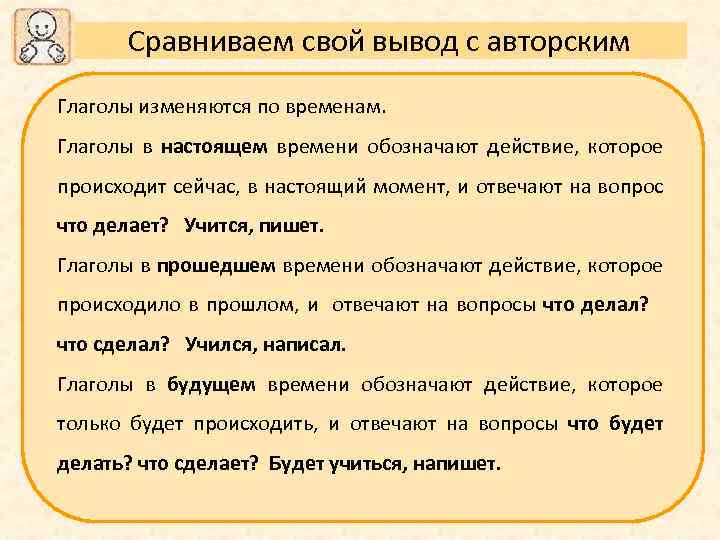 Сравниваем свой вывод с авторским

Глаголы изменяются по временам.

Глаголы в настоящем времени обозначают действие, которое происходит сейчас, в настоящий момент, и отвечают на вопрос что делает? Учится, пишет.

Глаголы в прошедшем времени обозначают действие, которое происходило в прошлом, и отвечают на вопросы что делал? что сделал? Учился, написал.

Глаголы в будущем времени обозначают действие, которое только будет происходить, и отвечают на вопросы что будет делать? что сделает? Будет учиться, напишет.